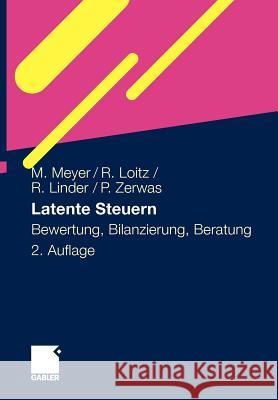 M. Meyer / R. Loitz / R. Linder / P. Zerwas

Latente Steuern

Bewertung, Bilanzierung, Beratung

2. Auflage

GABLER

Kraina Książek